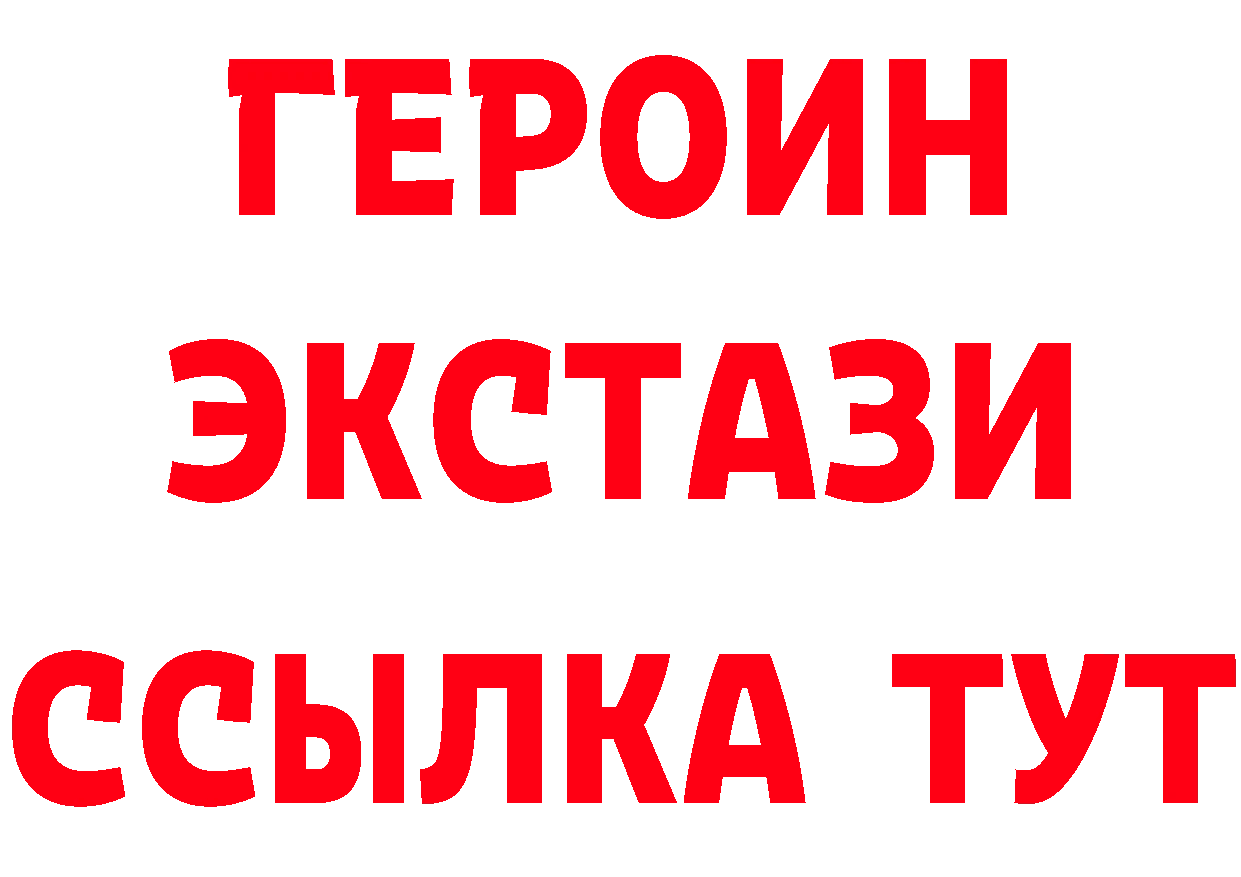 ГЕРОИН
ЭКСТАЗИ
ССЫЛКА ТУТ